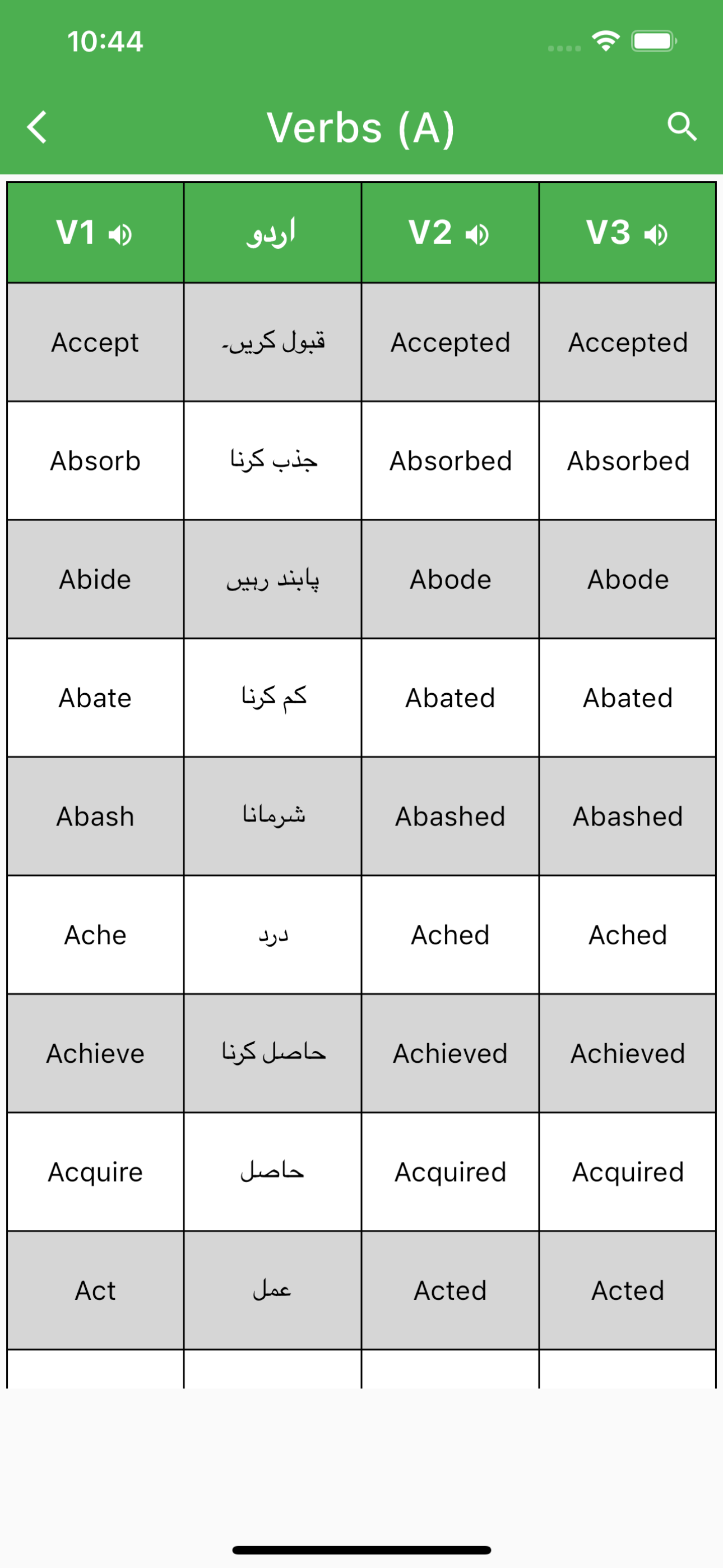 10:44

Verbs (A)

| V1 | اردو | V2 | V3 |
|---|---|---|---|
| Accept | قبول کریں۔ | Accepted | Accepted |
| Absorb | جذب کرنا | Absorbed | Absorbed |
| Abide | پابند رہیں | Abode | Abode |
| Abate | کم کرنا | Abated | Abated |
| Abash | شرمانا | Abashed | Abashed |
| Ache | درد | Ached | Ached |
| Achieve | حاصل کرنا | Achieved | Achieved |
| Acquire | حاصل | Acquired | Acquired |
| Act | عمل | Acted | Acted |